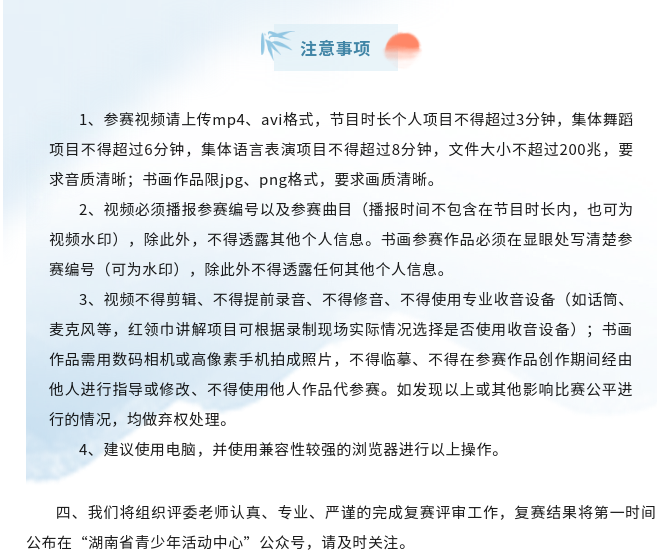 注意事项

1、参赛视频请上传mp4、avi格式，节目时长个人项目不得超过3分钟，集体舞蹈项目不得超过6分钟，集体语言表演项目不得超过8分钟，文件大小不超过200兆，要求音质清晰；书画作品限jpg、png格式，要求画质清晰。

2、视频必须播报参赛编号以及参赛曲目（播报时间不包含在节目时长内，也可为视频水印），除此外，不得透露其他个人信息。书画参赛作品必须在显眼处写清楚参赛编号（可为水印），除此外不得透露任何其他个人信息。

3、视频不得剪辑、不得提前录音、不得修音、不得使用专业收音设备（如话筒、麦克风等，红领巾讲解项目可根据录制现场实际情况选择是否使用收音设备）；书画作品需用数码相机或高像素手机拍成照片，不得临摹、不得在参赛作品创作期间经由他人进行指导或修改、不得使用他人作品代参赛。如发现以上或其他影响比赛公平进行的情况，均做弃权处理。

4、建议使用电脑，并使用兼容性较强的浏览器进行以上操作。

四、我们将组织评委老师认真、专业、严谨的完成复赛评审工作，复赛结果将第一时间公布在“湖南省青少年活动中心”公众号，请及时关注。